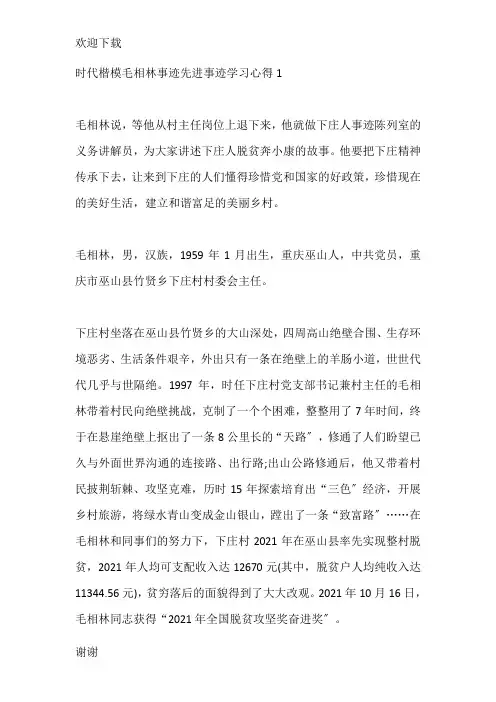 欢迎下载

时代楷模毛相林事迹先进事迹学习心得 1

毛相林说，等他从村主任岗位上退下来，他就做下庄人事迹陈列室的义务讲解员，为大家讲述下庄人脱贫奔小康的故事。他要把下庄精神传承下去，让来到下庄的人们懂得珍惜党和国家的好政策，珍惜现在的美好生活，建立和谐富足的美丽乡村。

毛相林，男，汉族，1959 年 1 月出生，重庆巫山人，中共党员，重庆市巫山县竹贤乡下庄村村委会主任。

下庄村坐落在巫山县竹贤乡的大山深处，四周高山绝壁合围、生存环境恶劣、生活条件艰辛，外出只有一条在绝壁上的羊肠小道，世世代代几乎与世隔绝。1997 年，时任下庄村党支部书记兼村主任的毛相林带着村民向绝壁挑战，克制了一个个困难，整整用了 7 年时间，终于在悬崖绝壁上抠出了一条 8 公里长的“天路”，修通了人们盼望已久与外面世界沟通的连接路、出行路;出山公路修通后，他又带着村民披荆斩棘、攻坚克难，历时 15 年探索培育出“三色”经济，开展乡村旅游，将绿水青山变成金山银山，蹚出了一条“致富路”……在毛相林和同事们的努力下，下庄村 2021 年在巫山县率先实现整村脱贫，2021 年人均可支配收入达 12670 元(其中，脱贫户人均纯收入达 11344.56 元)，贫穷落后的面貌得到了大大改观。2021 年 10 月 16 日，毛相林同志获得“2021 年全国脱贫攻坚奖奋进奖”。

谢谢